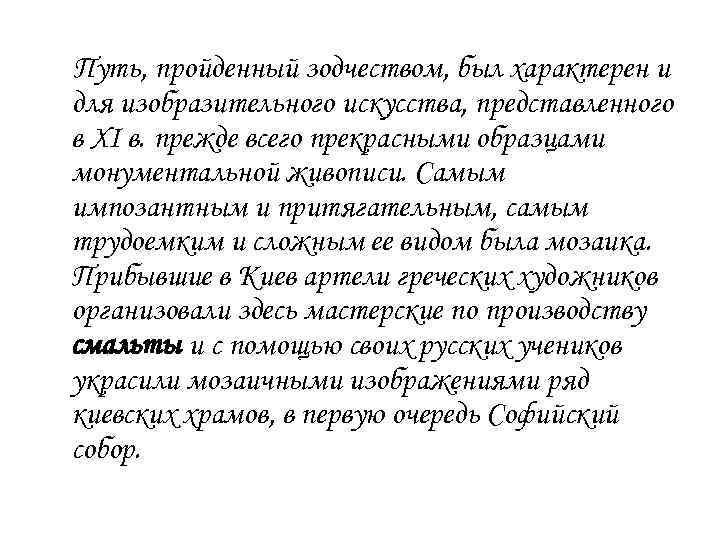 Путь, пройденный зодчеством, был характерен и для изобразительного искусства, представленного в XI в. прежде всего прекрасными образцами монументальной живописи. Самым импозантным и притягательным, самым трудоемким и сложным ее видом была мозаика. Прибывшие в Киев артели греческих художников организовали здесь мастерские по производству смальты и с помощью своих русских учеников украсили мозаичными изображениями ряд киевских храмов, в первую очередь Софийский собор.